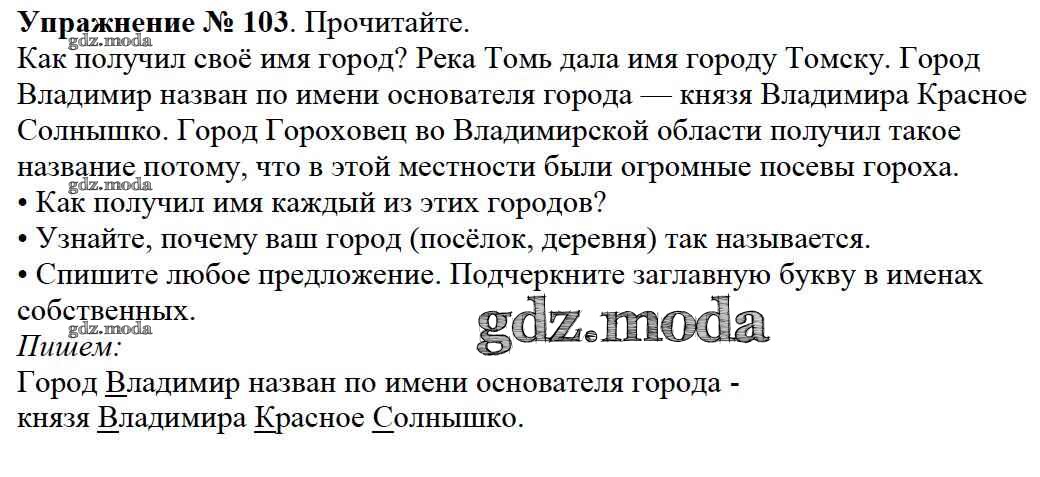 **Упражнение № 103**. Прочитайте.
gdz.moda
Как получил своё имя город? Река Томь дала имя городу Томску. Город Владимир назван по имени основателя города — князя Владимира Красное Солнышко. Город Гороховец во Владимирской области получил такое название потому, что в этой местности были огромные посевы гороха.
gdz.moda
• Как получил имя каждый из этих городов?
• Узнайте, почему ваш город (посёлок, деревня) так называется.
• Спишите любое предложение. Подчеркните заглавную букву в именах собственных.
gdz.moda
gdz.moda
*Пишем:*
Город Владимир назван по имени основателя города -
князя Владимира Красное Солнышко.